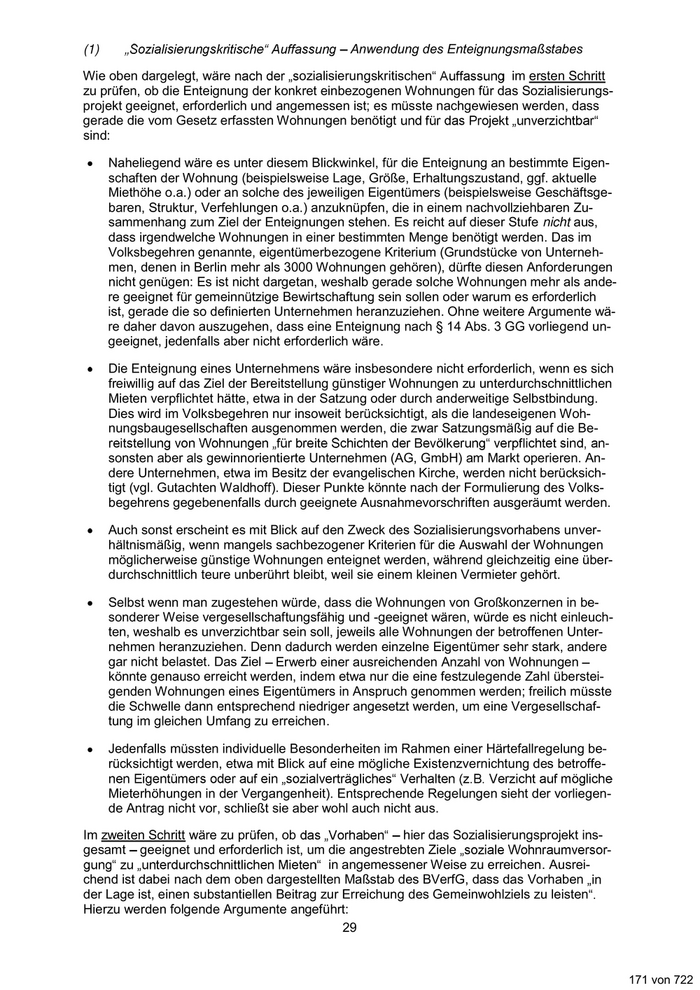 (1) „Sozialisierungskritische“ Auffassung – Anwendung des Enteignungsmaßstabes

Wie oben dargelegt, wäre nach der „sozialisierungskritischen“ Auffassung im ersten Schritt zu prüfen, ob die Enteignung der konkret einbezogenen Wohnungen für das Sozialisierungsprojekt geeignet, erforderlich und angemessen ist; es müsste nachgewiesen werden, dass gerade die vom Gesetz erfassten Wohnungen benötigt und für das Projekt „unverzichtbar“ sind:

• Naheliegend wäre es unter diesem Blickwinkel, für die Enteignung an bestimmte Eigenschaften der Wohnung (beispielsweise Lage, Größe, Erhaltungszustand, ggf. aktuelle Miethöhe o.a.) oder an solche des jeweiligen Eigentümers (beispielsweise Geschäftsgebaren, Struktur, Verfehlungen o.a.) anzuknüpfen, die in einem nachvollziehbaren Zusammenhang zum Ziel der Enteignungen stehen. Es reicht auf dieser Stufe nicht aus, dass irgendwelche Wohnungen in einer bestimmten Menge benötigt werden. Das im Volksbegehren genannte, eigentümerbezogene Kriterium (Grundstücke von Unternehmen, denen in Berlin mehr als 3000 Wohnungen gehören), dürfte diesen Anforderungen nicht genügen: Es ist nicht dargetan, weshalb gerade solche Wohnungen mehr als andere geeignet für gemeinnützige Bewirtschaftung sein sollen oder warum es erforderlich ist, gerade die so definierten Unternehmen heranzuziehen. Ohne weitere Argumente wäre daher davon auszugehen, dass eine Enteignung nach § 14 Abs. 3 GG vorliegend ungeeignet, jedenfalls aber nicht erforderlich wäre.

• Die Enteignung eines Unternehmens wäre insbesondere nicht erforderlich, wenn es sich freiwillig auf das Ziel der Bereitstellung günstiger Wohnungen zu unterdurchschnittlichen Mieten verpflichtet hätte, etwa in der Satzung oder durch anderweitige Selbstbindung. Dies wird im Volksbegehren nur insoweit berücksichtigt, als die landeseigenen Wohnungsbaugesellschaften ausgenommen werden, die zwar Satzungsmäßig auf die Bereitstellung von Wohnungen „für breite Schichten der Bevölkerung“ verpflichtet sind, ansonsten aber als gewinnorientierte Unternehmen (AG, GmbH) am Markt operieren. Andere Unternehmen, etwa im Besitz der evangelischen Kirche, werden nicht berücksichtigt (vgl. Gutachten Waldhoff). Dieser Punkte könnte nach der Formulierung des Volksbegehrens gegebenenfalls durch geeignete Ausnahmevorschriften ausgeräumt werden.

• Auch sonst erscheint es mit Blick auf den Zweck des Sozialisierungsvorhabens unverhältnismäßig, wenn mangels sachbezogener Kriterien für die Auswahl der Wohnungen möglicherweise günstige Wohnungen enteignet werden, während gleichzeitig eine überdurchschnittlich teure unberührt bleibt, weil sie einem kleinen Vermieter gehört.

• Selbst wenn man zugestehen würde, dass die Wohnungen von Großkonzernen in besonderer Weise vergesellschaftungsfähig und -geeignet wären, würde es nicht einleuchten, weshalb es unverzichtbar sein soll, jeweils alle Wohnungen der betroffenen Unternehmen heranzuziehen. Denn dadurch werden einzelne Eigentümer sehr stark, andere gar nicht belastet. Das Ziel – Erwerb einer ausreichenden Anzahl von Wohnungen – könnte genauso erreicht werden, indem etwa nur die eine festzulegende Zahl übersteigenden Wohnungen eines Eigentümers in Anspruch genommen werden; freilich müsste die Schwelle dann entsprechend niedriger angesetzt werden, um eine Vergesellschaftung im gleichen Umfang zu erreichen.

• Jedenfalls müssten individuelle Besonderheiten im Rahmen einer Härtefallregelung berücksichtigt werden, etwa mit Blick auf eine mögliche Existenzvernichtung des betroffenen Eigentümers oder auf ein „sozialverträgliches“ Verhalten (z.B. Verzicht auf mögliche Mieterhöhungen in der Vergangenheit). Entsprechende Regelungen sieht der vorliegende Antrag nicht vor, schließt sie aber wohl auch nicht aus.

Im zweiten Schritt wäre zu prüfen, ob das „Vorhaben“ – hier das Sozialisierungsprojekt insgesamt – geeignet und erforderlich ist, um die angestrebten Ziele „soziale Wohnraumversorgung“ zu „unterdurchschnittlichen Mieten“ in angemessener Weise zu erreichen. Ausreichend ist dabei nach dem oben dargestellten Maßstab des BVerfG, dass das Vorhaben „in der Lage ist, einen substantiellen Beitrag zur Erreichung des Gemeinwohlziels zu leisten“. Hierzu werden folgende Argumente angeführt:

29

171 von 722